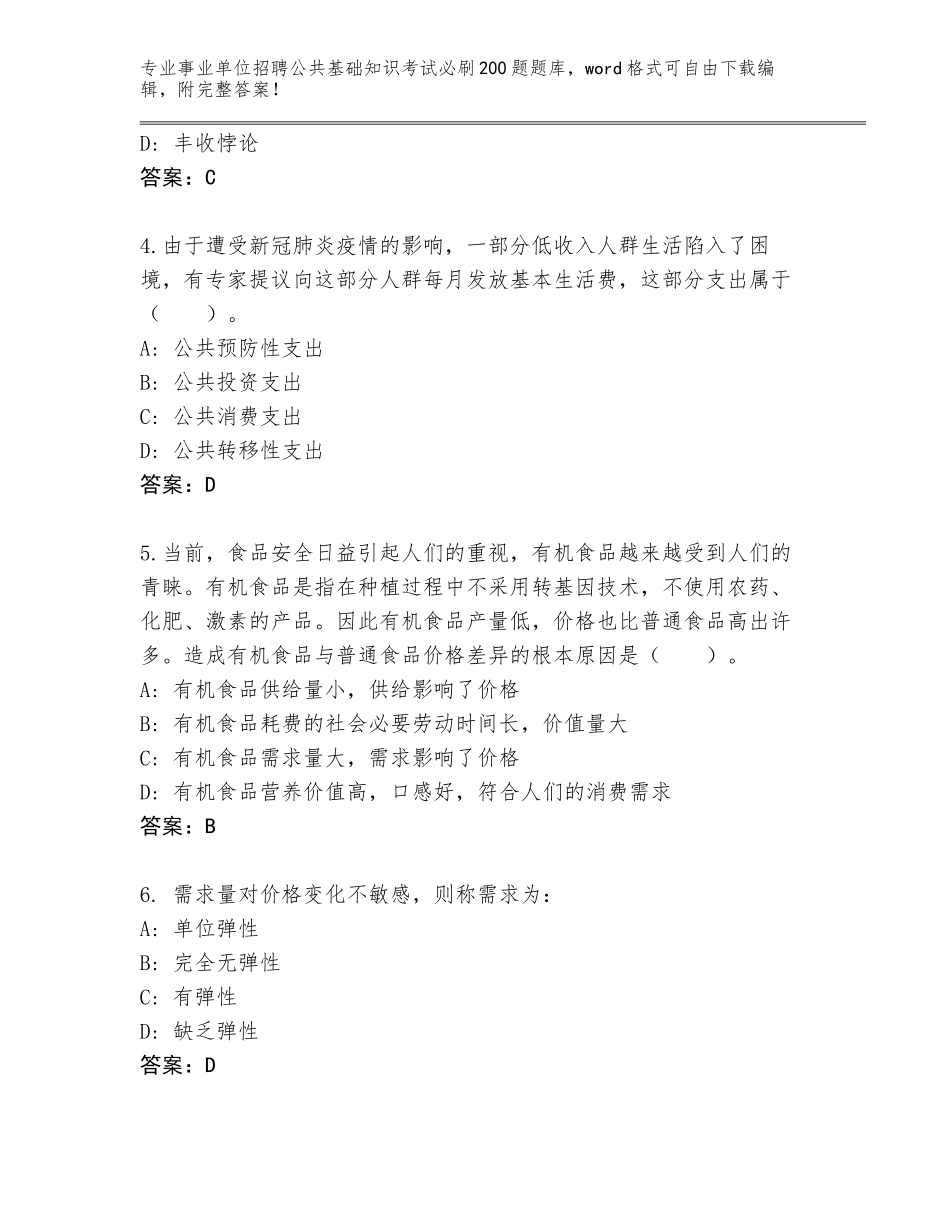 专业事业单位招聘公共基础知识考试必刷200题题库，word格式可自由下载编辑，附完整答案！

D：丰收悖论
答案：C

4.由于遭受新冠肺炎疫情的影响，一部分低收入人群生活陷入了困境，有专家提议向这部分人群每月发放基本生活费，这部分支出属于（　　）。
A：公共预防性支出
B：公共投资支出
C：公共消费支出
D：公共转移性支出
答案：D

5.当前，食品安全日益引起人们的重视，有机食品越来越受到人们的青睐。有机食品是指在种植过程中不采用转基因技术，不使用农药、化肥、激素的产品。因此有机食品产量低，价格也比普通食品高出许多。造成有机食品与普通食品价格差异的根本原因是（　　）。
A：有机食品供给量小，供给影响了价格
B：有机食品耗费的社会必要劳动时间长，价值量大
C：有机食品需求量大，需求影响了价格
D：有机食品营养价值高，口感好，符合人们的消费需求
答案：B

6. 需求量对价格变化不敏感，则称需求为：
A：单位弹性
B：完全无弹性
C：有弹性
D：缺乏弹性
答案：D